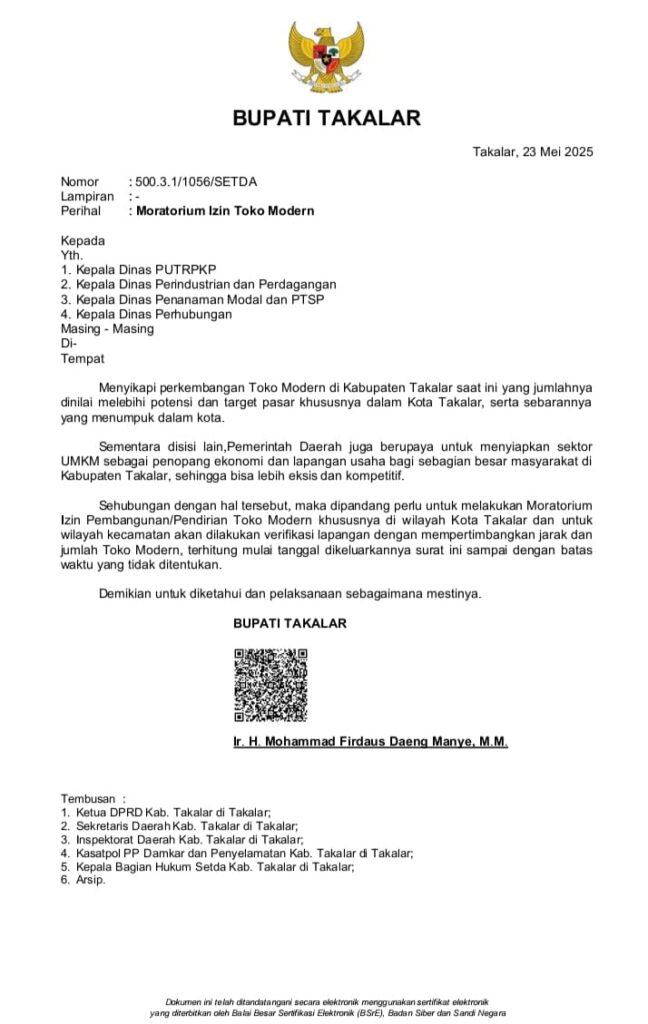 BUPATI TAKALAR

Takalar, 23 Mei 2025

Nomor : 500.3.1/1056/SETDA
Lampiran : -
Perihal : Moratorium Izin Toko Modern

Kepada
Yth.
1. Kepala Dinas PUTRPKP
2. Kepala Dinas Perindustrian dan Perdagangan
3. Kepala Dinas Penanaman Modal dan PTSP
4. Kepala Dinas Perhubungan
Masing - Masing
Di-
Tempat

Menyikapi perkembangan Toko Modern di Kabupaten Takalar saat ini yang jumlahnya dinilai melebihi potensi dan target pasar khususnya dalam Kota Takalar, serta sebarannya yang menumpuk dalam kota.

Sementara disisi lain,Pemerintah Daerah juga berupaya untuk menyiapkan sektor UMKM sebagai penopang ekonomi dan lapangan usaha bagi sebagian besar masyarakat di Kabupaten Takalar, sehingga bisa lebih eksis dan kompetitif.

Sehubungan dengan hal tersebut, maka dipandang perlu untuk melakukan Moratorium Izin Pembangunan/Pendirian Toko Modern khususnya di wilayah Kota Takalar dan untuk wilayah kecamatan akan dilakukan verifikasi lapangan dengan mempertimbangkan jarak dan jumlah Toko Modern, terhitung mulai tanggal dikeluarkannya surat ini sampai dengan batas waktu yang tidak ditentukan.

Demikian untuk diketahui dan pelaksanaan sebagaimana mestinya.

BUPATI TAKALAR

Ir. H. Mohammad Firdaus Daeng Manye, M.M.

Tembusan :
1. Ketua DPRD Kab. Takalar di Takalar;
2. Sekretaris Daerah Kab. Takalar di Takalar;
3. Inspektorat Daerah Kab. Takalar di Takalar;
4. Kasatpol PP Damkar dan Penyelamatan Kab. Takalar di Takalar;
5. Kepala Bagian Hukum Setda Kab. Takalar di Takalar;
6. Arsip.

Dokumen ini telah ditandatangani secara elektronik menggunakan sertifikat elektronik yang diterbitkan oleh Balai Besar Sertifikasi Elektronik (BSrE), Badan Siber dan Sandi Negara